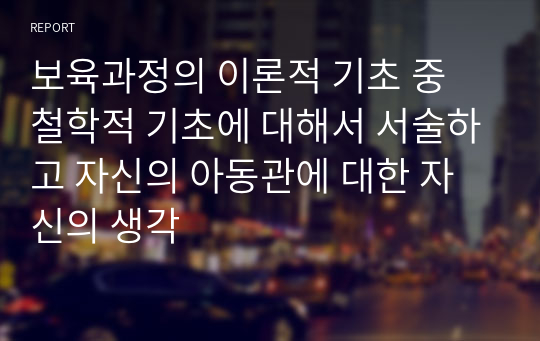 REPORT

보육과정의 이론적 기초 중 철학적 기초에 대해서 서술하고 자신의 아동관에 대한 자신의 생각